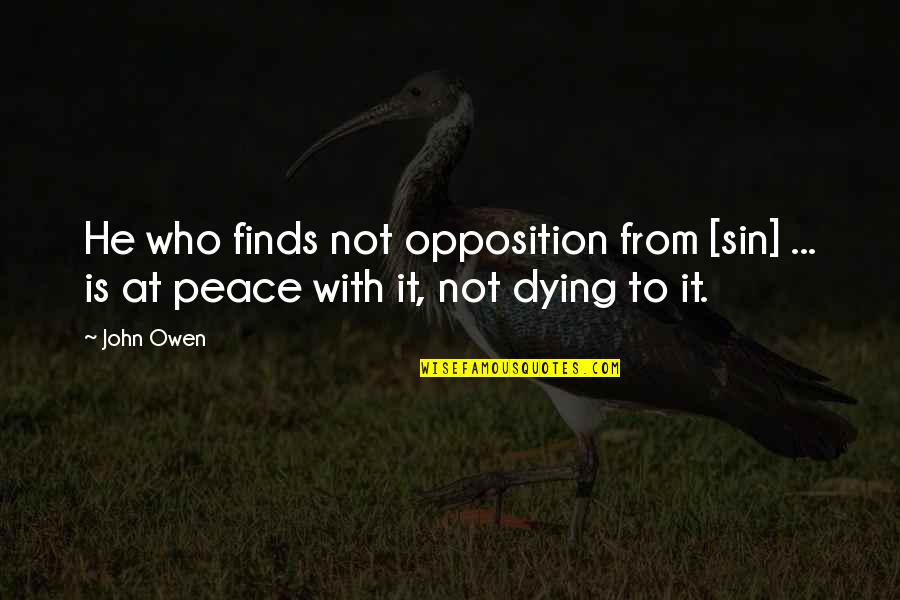 He who finds not opposition from [sin] ... is at peace with it, not dying to it.

~ John Owen

WISEFAMOUSQUOTES.COM